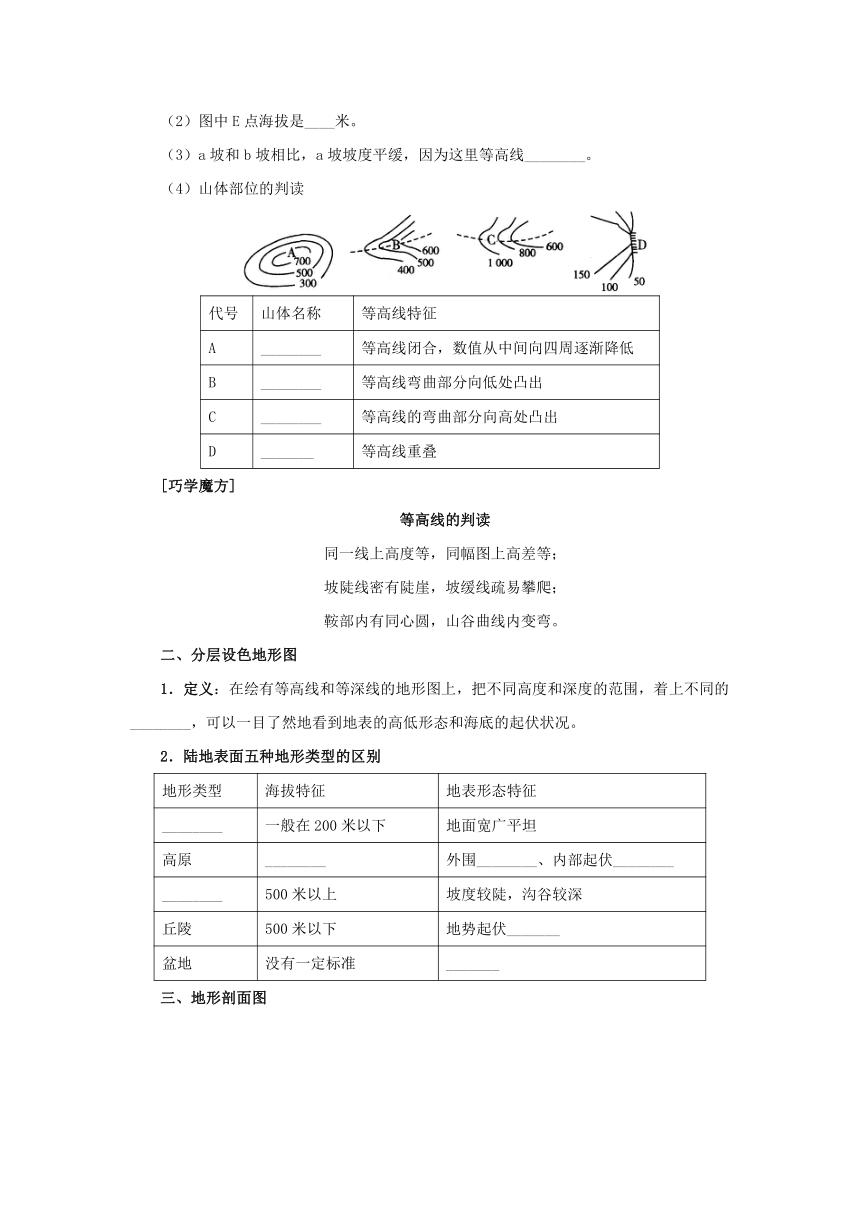 （2）图中 E 点海拔是____米。

（3）a 坡和 b 坡相比，a 坡坡度平缓，因为这里等高线________。

（4）山体部位的判读

A 700 500 300 B 600 500 400 C 600 800 1 000 D 150 100 50

| 代号 | 山体名称 | 等高线特征 |
|---|---|---|
| A | ________ | 等高线闭合，数值从中间向四周逐渐降低 |
| B | ________ | 等高线弯曲部分向低处凸出 |
| C | ________ | 等高线的弯曲部分向高处凸出 |
| D | _______ | 等高线重叠 |

[巧学魔方]

等高线的判读

同一线上高度等，同幅图上高差等；

坡陡线密有陡崖，坡缓线疏易攀爬；

鞍部内有同心圆，山谷曲线内变弯。

二、分层设色地形图

1．定义：在绘有等高线和等深线的地形图上，把不同高度和深度的范围，着上不同的________，可以一目了然地看到地表的高低形态和海底的起伏状况。

2．陆地表面五种地形类型的区别

| 地形类型 | 海拔特征 | 地表形态特征 |
|---|---|---|
| ________ | 一般在 200 米以下 | 地面宽广平坦 |
| 高原 | ________ | 外围________、内部起伏________ |
| ________ | 500 米以上 | 坡度较陡，沟谷较深 |
| 丘陵 | 500 米以下 | 地势起伏_______ |
| 盆地 | 没有一定标准 | _______ |

三、地形剖面图